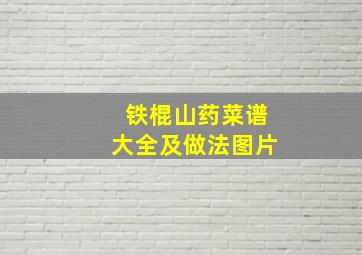 铁棍山药菜谱
大全及做法图片